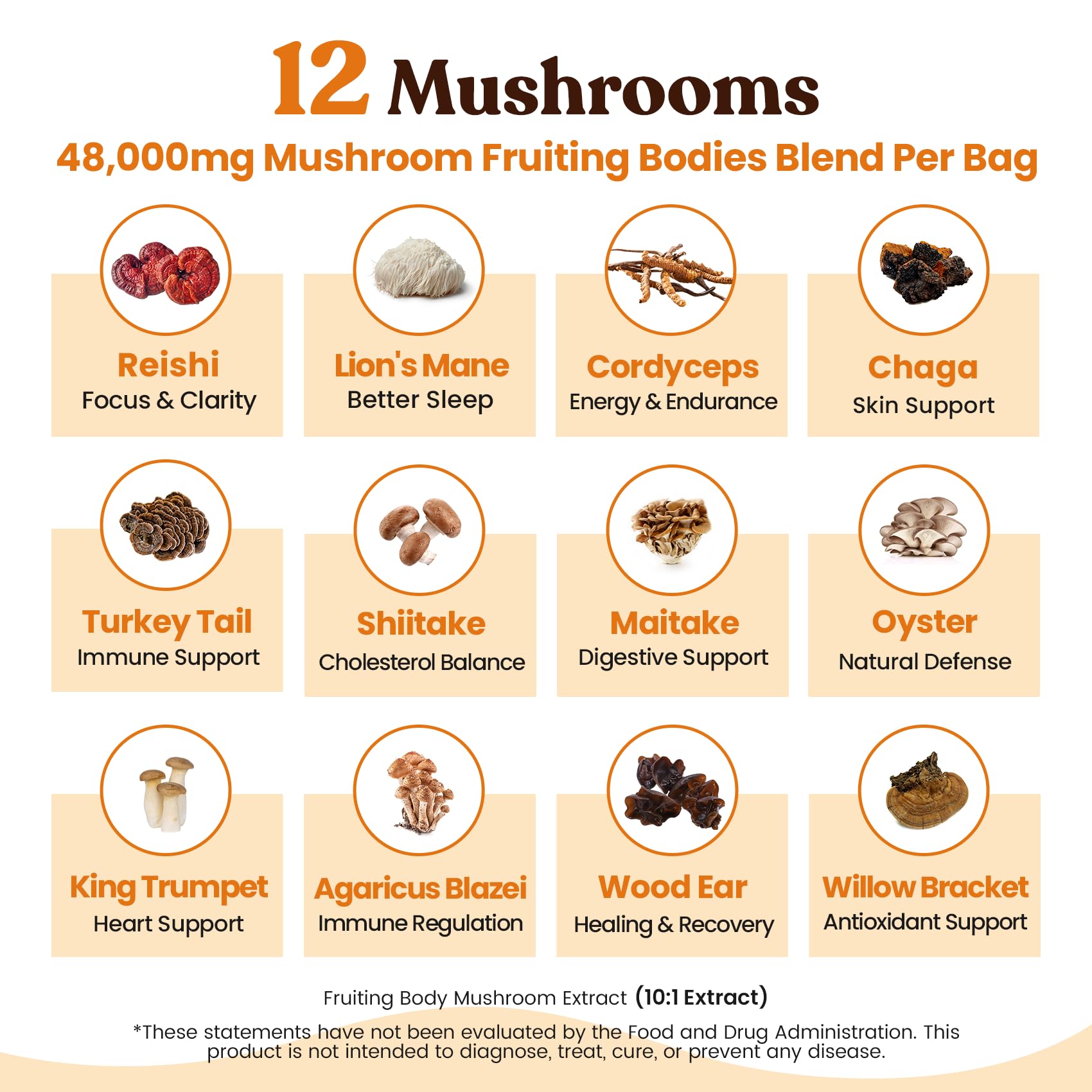 12 Mushrooms

48,000mg Mushroom Fruiting Bodies Blend Per Bag

Reishi
Focus & Clarity

Lion's Mane
Better Sleep

Cordyceps
Energy & Endurance

Chaga
Skin Support

Turkey Tail
Immune Support

Shiitake
Cholesterol Balance

Maitake
Digestive Support

Oyster
Natural Defense

King Trumpet
Heart Support

Agaricus Blazei
Immune Regulation

Wood Ear
Healing & Recovery

Willow Bracket
Antioxidant Support

Fruiting Body Mushroom Extract (10:1 Extract)

*These statements have not been evaluated by the Food and Drug Administration. This product is not intended to diagnose, treat, cure, or prevent any disease.